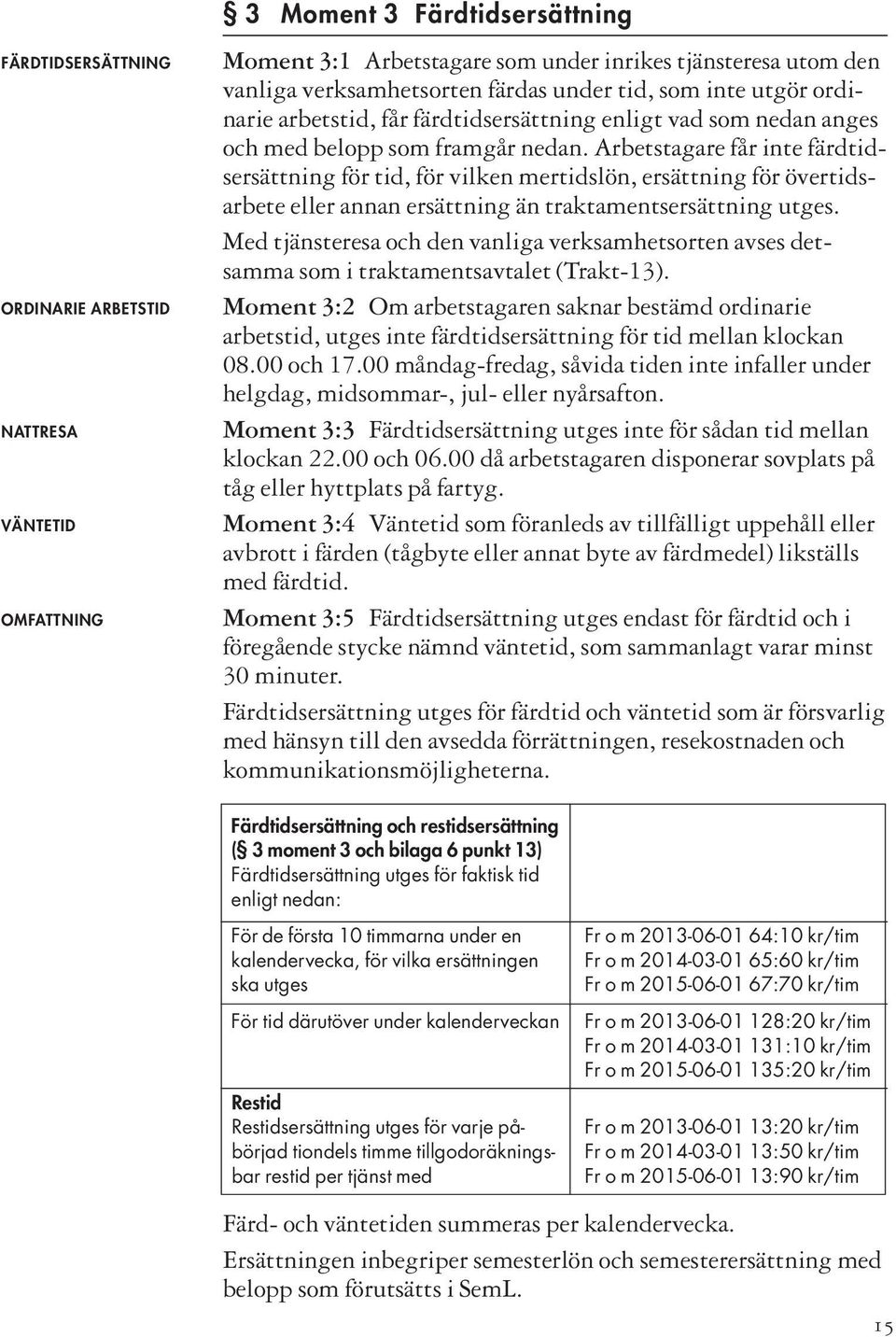 § 3 Moment 3 Färdtidsersättning

FÄRDTIDSERSÄTTNING

Moment 3:1 Arbetstagare som under inrikes tjänsteresa utom den vanliga verksamhetsorten färdas under tid, som inte utgör ordinarie arbetstid, får färdtidsersättning enligt vad som nedan anges och med belopp som framgår nedan. Arbetstagare får inte färdtidsersättning för tid, för vilken mertidslön, ersättning för övertidsarbete eller annan ersättning än traktamentsersättning utges.

Med tjänsteresa och den vanliga verksamhetsorten avses detsamma som i traktamentsavtalet (Trakt-13).

ORDINARIE ARBETSTID

Moment 3:2 Om arbetstagaren saknar bestämd ordinarie arbetstid, utges inte färdtidsersättning för tid mellan klockan 08.00 och 17.00 måndag-fredag, såvida tiden inte infaller under helgdag, midsommar-, jul- eller nyårsafton.

NATTRESA

Moment 3:3 Färdtidsersättning utges inte för sådan tid mellan klockan 22.00 och 06.00 då arbetstagaren disponerar sovplats på tåg eller hyttplats på fartyg.

VÄNTETID

Moment 3:4 Väntetid som föranleds av tillfälligt uppehåll eller avbrott i färden (tågbyte eller annat byte av färdmedel) likställs med färdtid.

OMFATTNING

Moment 3:5 Färdtidsersättning utges endast för färdtid och i föregående stycke nämnd väntetid, som sammanlagt varar minst 30 minuter.

Färdtidsersättning utges för färdtid och väntetid som är försvarlig med hänsyn till den avsedda förrättningen, resekostnaden och kommunikationsmöjligheterna.

| Färdtidsersättning och restidsersättning (§ 3 moment 3 och bilaga 6 punkt 13) Färdtidsersättning utges för faktisk tid enligt nedan: | |
|---|---|
| För de första 10 timmarna under en kalendervecka, för vilka ersättningen ska utges | Fr o m 2013-06-01 64:10 kr/tim Fr o m 2014-03-01 65:60 kr/tim Fr o m 2015-06-01 67:70 kr/tim |
| För tid därutöver under kalenderveckan | Fr o m 2013-06-01 128:20 kr/tim Fr o m 2014-03-01 131:10 kr/tim Fr o m 2015-06-01 135:20 kr/tim |
| Restid Restidsersättning utges för varje påbörjad tiondels timme tillgodoräkningsbar restid per tjänst med | Fr o m 2013-06-01 13:20 kr/tim Fr o m 2014-03-01 13:50 kr/tim Fr o m 2015-06-01 13:90 kr/tim |

Färd- och väntetiden summeras per kalendervecka.

Ersättningen inbegriper semesterlön och semesterersättning med belopp som förutsätts i SemL.

15